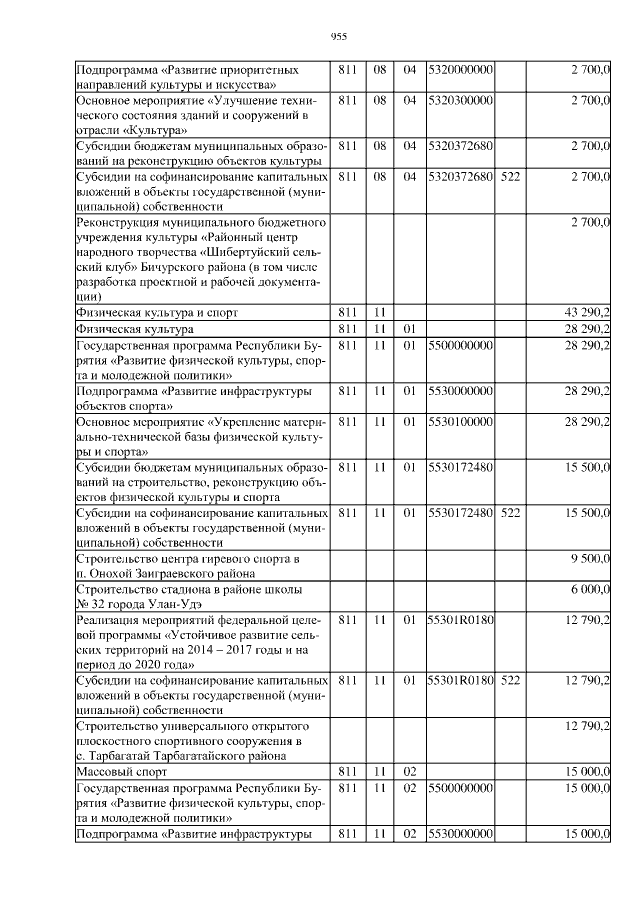 955

| | | | | | | |
|---|---|---|---|---|---|---|
| Подпрограмма «Развитие приоритетных направлений культуры и искусства» | 811 | 08 | 04 | 5320000000 | | 2 700,0 |
| Основное мероприятие «Улучшение технического состояния зданий и сооружений в отрасли «Культура» | 811 | 08 | 04 | 5320300000 | | 2 700,0 |
| Субсидии бюджетам муниципальных образований на реконструкцию объектов культуры | 811 | 08 | 04 | 5320372680 | | 2 700,0 |
| Субсидии на софинансирование капитальных вложений в объекты государственной (муниципальной) собственности | 811 | 08 | 04 | 5320372680 | 522 | 2 700,0 |
| Реконструкция муниципального бюджетного учреждения культуры «Районный центр народного творчества «Шибертуйский сельский клуб» Бичурского района (в том числе разработка проектной и рабочей документации) | | | | | | 2 700,0 |
| Физическая культура и спорт | 811 | 11 | | | | 43 290,2 |
| Физическая культура | 811 | 11 | 01 | | | 28 290,2 |
| Государственная программа Республики Бурятия «Развитие физической культуры, спорта и молодежной политики» | 811 | 11 | 01 | 5500000000 | | 28 290,2 |
| Подпрограмма «Развитие инфраструктуры объектов спорта» | 811 | 11 | 01 | 5530000000 | | 28 290,2 |
| Основное мероприятие «Укрепление материально-технической базы физической культуры и спорта» | 811 | 11 | 01 | 5530100000 | | 28 290,2 |
| Субсидии бюджетам муниципальных образований на строительство, реконструкцию объектов физической культуры и спорта | 811 | 11 | 01 | 5530172480 | | 15 500,0 |
| Субсидии на софинансирование капитальных вложений в объекты государственной (муниципальной) собственности | 811 | 11 | 01 | 5530172480 | 522 | 15 500,0 |
| Строительство центра гиревого спорта в п. Онохой Заиграевского района | | | | | | 9 500,0 |
| Строительство стадиона в районе школы № 32 города Улан-Удэ | | | | | | 6 000,0 |
| Реализация мероприятий федеральной целевой программы «Устойчивое развитие сельских территорий на 2014 – 2017 годы и на период до 2020 года» | 811 | 11 | 01 | 55301R0180 | | 12 790,2 |
| Субсидии на софинансирование капитальных вложений в объекты государственной (муниципальной) собственности | 811 | 11 | 01 | 55301R0180 | 522 | 12 790,2 |
| Строительство универсального открытого плоскостного спортивного сооружения в с. Тарбагатай Тарбагатайского района | | | | | | 12 790,2 |
| Массовый спорт | 811 | 11 | 02 | | | 15 000,0 |
| Государственная программа Республики Бурятия «Развитие физической культуры, спорта и молодежной политики» | 811 | 11 | 02 | 5500000000 | | 15 000,0 |
| Подпрограмма «Развитие инфраструктуры | 811 | 11 | 02 | 5530000000 | | 15 000,0 |